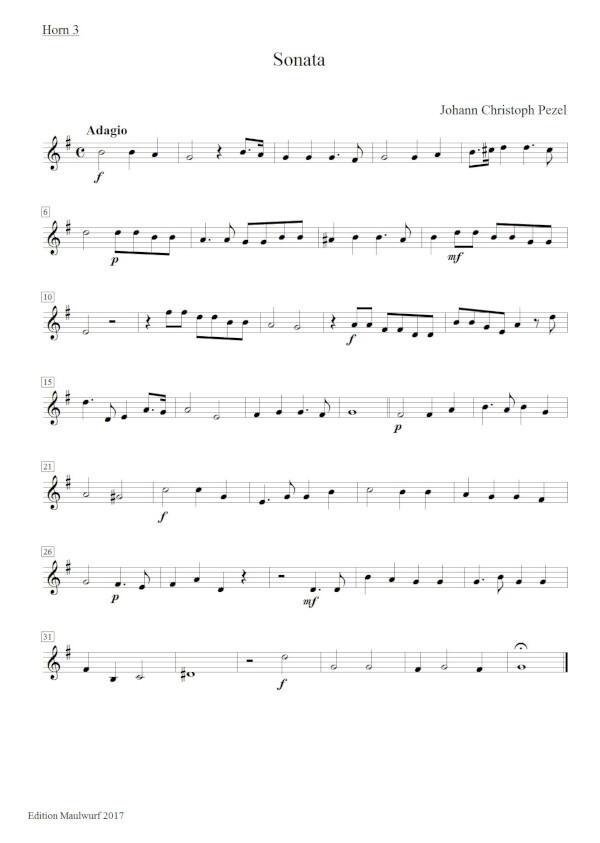 Horn 3

Sonata

Johann Christoph Pezel

Adagio

f

6

p

mf

10

f

15

p

21

f

26

p

mf

31

f

Edition Maulwurf 2017